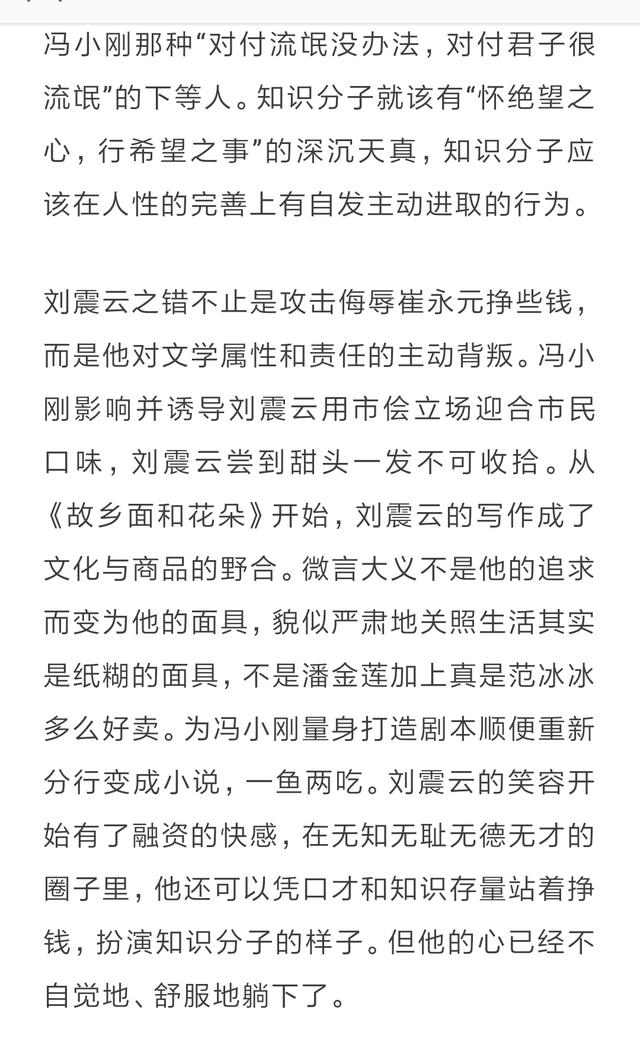 冯小刚那种“对付流氓没办法，对付君子很流氓”的下等人。知识分子就该有“怀绝望之心，行希望之事”的深沉天真，知识分子应该在人性的完善上有自发主动进取的行为。

刘震云之错不止是攻击侮辱崔永元挣些钱，而是他对文学属性和责任的主动背叛。冯小刚影响并诱导刘震云用市侩立场迎合市民口味，刘震云尝到甜头一发不可收拾。从《故乡面和花朵》开始，刘震云的写作成了文化与商品的野合。微言大义不是他的追求而变为他的面具，貌似严肃地关照生活其实是纸糊的面具，不是潘金莲加上真是范冰冰多么好卖。为冯小刚量身打造剧本顺便重新分行变成小说，一鱼两吃。刘震云的笑容开始有了融资的快感，在无知无耻无德无才的圈子里，他还可以凭口才和知识存量站着挣钱，扮演知识分子的样子。但他的心已经不自觉地、舒服地躺下了。